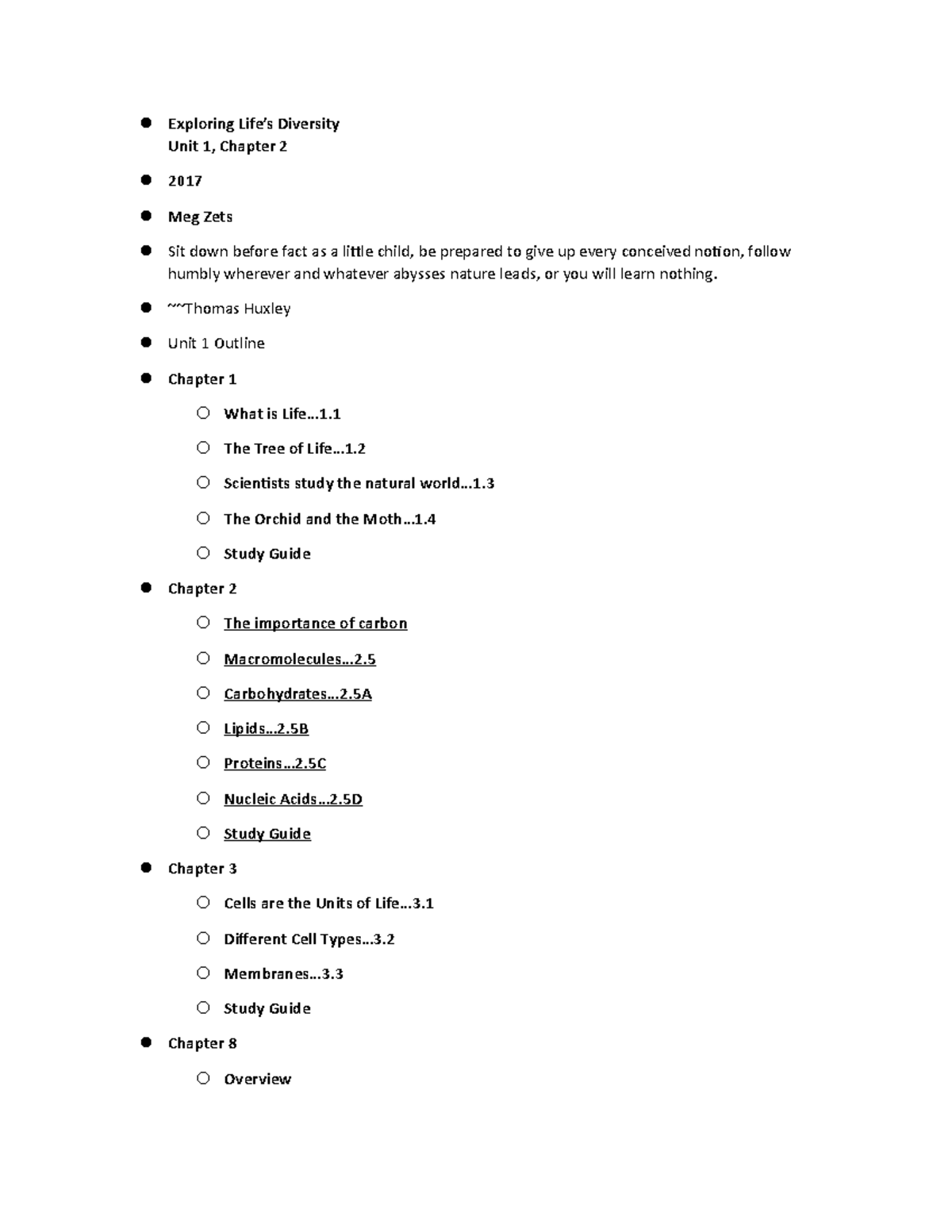 • Exploring Life's Diversity
Unit 1, Chapter 2

• 2017

• Meg Zets

• Sit down before fact as a little child, be prepared to give up every conceived notion, follow humbly wherever and whatever abysses nature leads, or you will learn nothing.

• ~~Thomas Huxley

• Unit 1 Outline

• Chapter 1

○ What is Life…1.1

○ The Tree of Life…1.2

○ Scientists study the natural world…1.3

○ The Orchid and the Moth…1.4

○ Study Guide

• Chapter 2

○ The importance of carbon

○ Macromolecules…2.5

○ Carbohydrates…2.5A

○ Lipids…2.5B

○ Proteins…2.5C

○ Nucleic Acids…2.5D

○ Study Guide

• Chapter 3

○ Cells are the Units of Life…3.1

○ Different Cell Types…3.2

○ Membranes…3.3

○ Study Guide

• Chapter 8

○ Overview